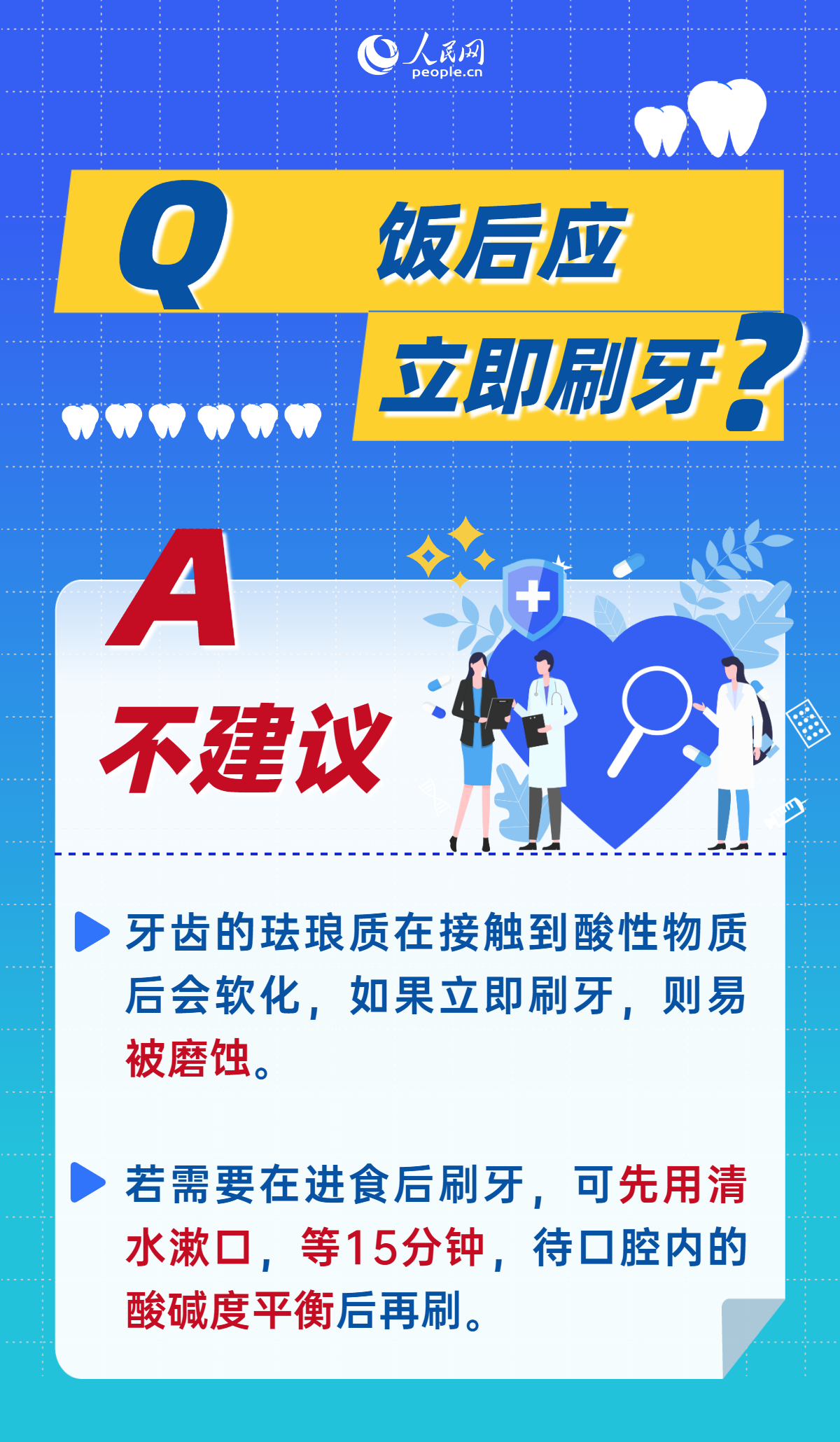 人民网
people.cn

Q 饭后应立即刷牙？

A 不建议

牙齿的珐琅质在接触到酸性物质后会软化，如果立即刷牙，则易被磨蚀。

若需要在进食后刷牙，可先用清水漱口，等15分钟，待口腔内的酸碱度平衡后再刷。